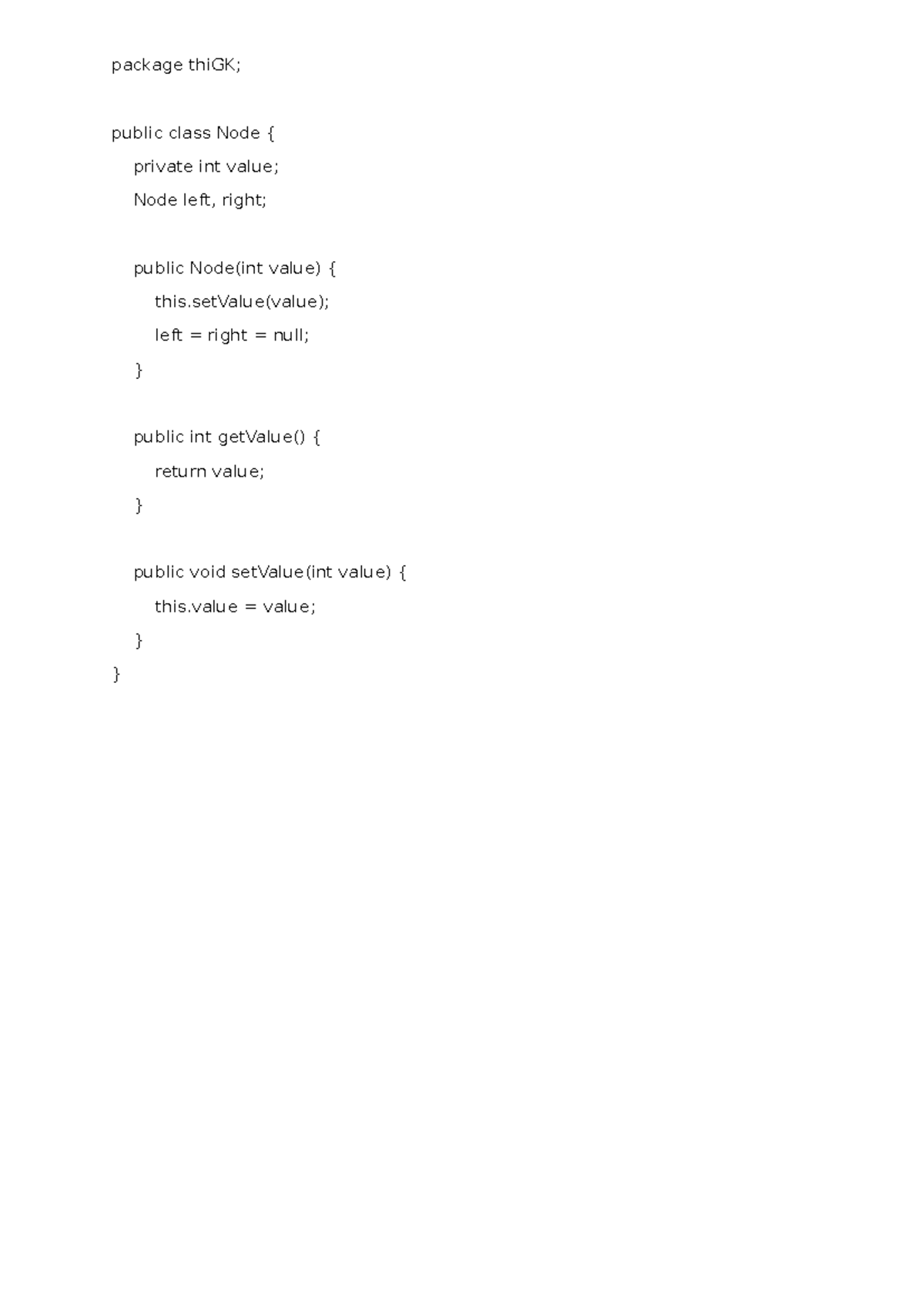 package thiGK;

public class Node {
    private int value;
    Node left, right;

    public Node(int value) {
        this.setValue(value);
        left = right = null;
    }

    public int getValue() {
        return value;
    }

    public void setValue(int value) {
        this.value = value;
    }
}